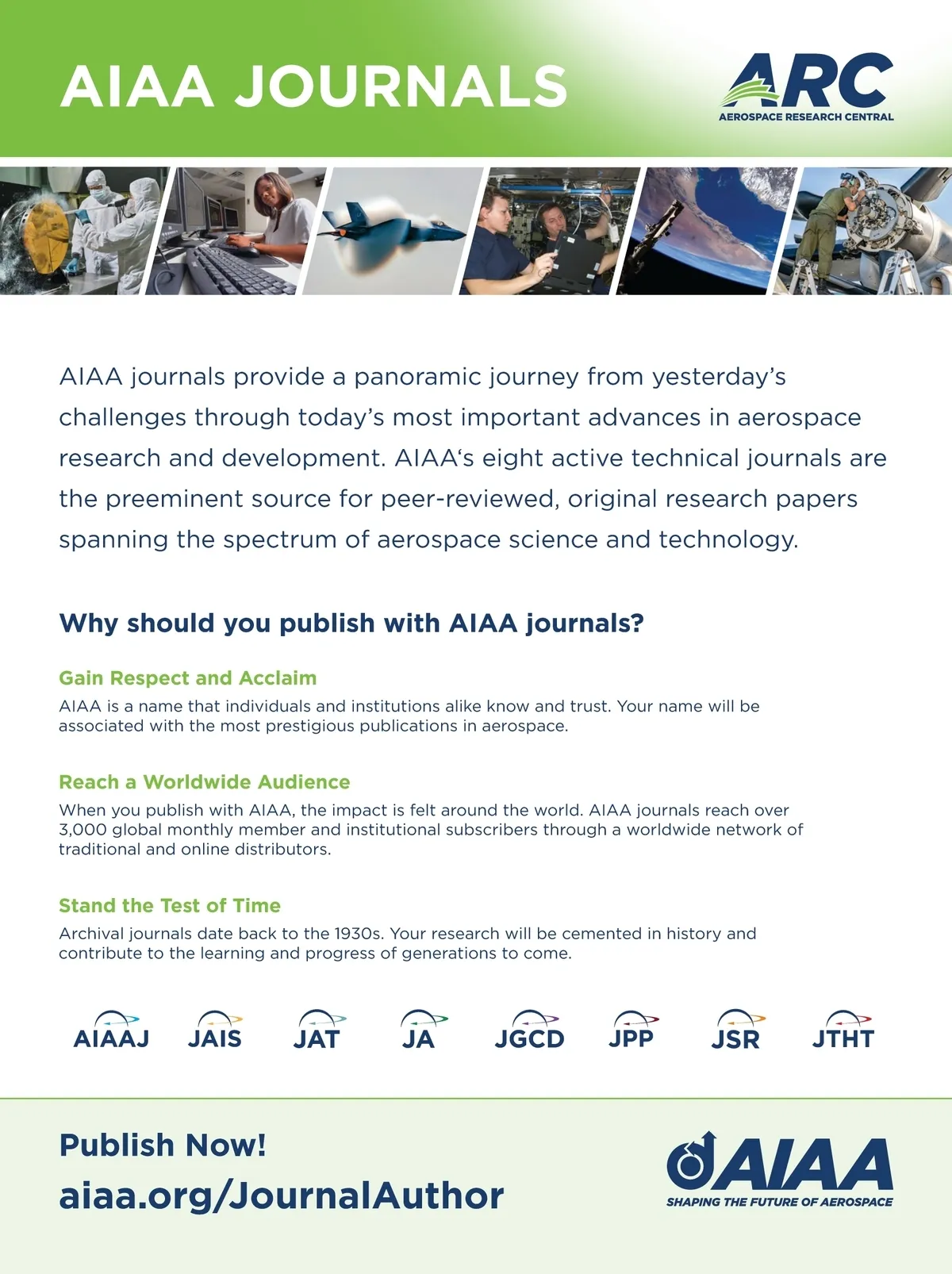 AIAA JOURNALS

ARC
AEROSPACE RESEARCH CENTRAL

AIAA journals provide a panoramic journey from yesterday's challenges through today's most important advances in aerospace research and development. AIAA's eight active technical journals are the preeminent source for peer-reviewed, original research papers spanning the spectrum of aerospace science and technology.

Why should you publish with AIAA journals?

Gain Respect and Acclaim
AIAA is a name that individuals and institutions alike know and trust. Your name will be associated with the most prestigious publications in aerospace.

Reach a Worldwide Audience
When you publish with AIAA, the impact is felt around the world. AIAA journals reach over 3,000 global monthly member and institutional subscribers through a worldwide network of traditional and online distributors.

Stand the Test of Time
Archival journals date back to the 1930s. Your research will be cemented in history and contribute to the learning and progress of generations to come.

AIAAJ JAIS JAT JA JGCD JPP JSR JTHT

Publish Now!
aiaa.org/JournalAuthor

AIAA
SHAPING THE FUTURE OF AEROSPACE